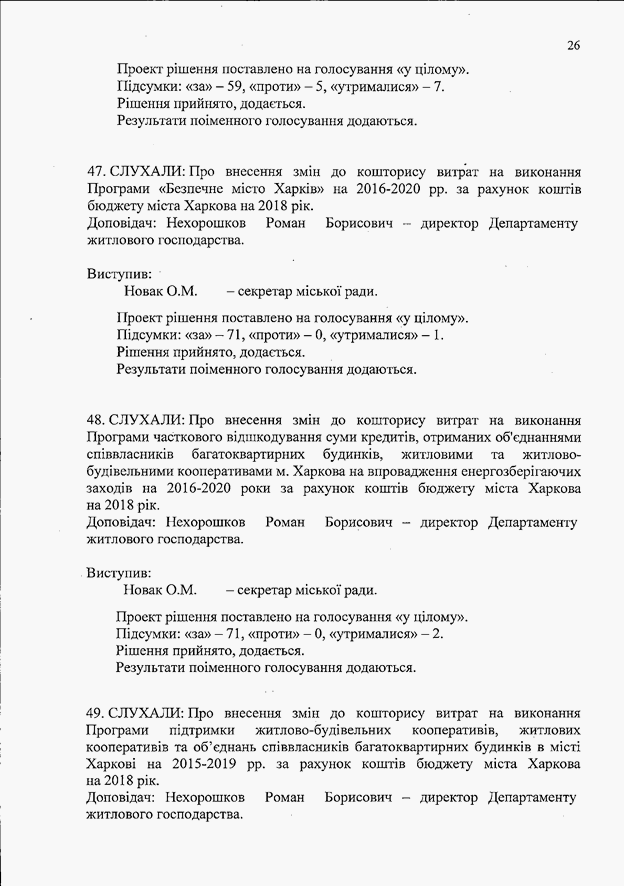 26

Проект рішення поставлено на голосування «у цілому».
Підсумки: «за» – 59, «проти» – 5, «утрималися» – 7.
Рішення прийнято, додається.
Результати поіменного голосування додаються.

47. СЛУХАЛИ: Про внесення змін до кошторису витрат на виконання Програми «Безпечне місто Харків» на 2016-2020 рр. за рахунок коштів бюджету міста Харкова на 2018 рік.
Доповідач: Нехорошков Роман Борисович – директор Департаменту житлового господарства.

Виступив:
Новак О.М. – секретар міської ради.

Проект рішення поставлено на голосування «у цілому».
Підсумки: «за» – 71, «проти» – 0, «утрималися» – 1.
Рішення прийнято, додається.
Результати поіменного голосування додаються.

48. СЛУХАЛИ: Про внесення змін до кошторису витрат на виконання Програми часткового відшкодування суми кредитів, отриманих об'єднаннями співвласників багатоквартирних будинків, житловими та житлово-будівельними кооперативами м. Харкова на впровадження енергозберігаючих заходів на 2016-2020 роки за рахунок коштів бюджету міста Харкова на 2018 рік.
Доповідач: Нехорошков Роман Борисович – директор Департаменту житлового господарства.

Виступив:
Новак О.М. – секретар міської ради.

Проект рішення поставлено на голосування «у цілому».
Підсумки: «за» – 71, «проти» – 0, «утрималися» – 2.
Рішення прийнято, додається.
Результати поіменного голосування додаються.

49. СЛУХАЛИ: Про внесення змін до кошторису витрат на виконання Програми підтримки житлово-будівельних кооперативів, житлових кооперативів та об'єднань співвласників багатоквартирних будинків в місті Харкові на 2015-2019 рр. за рахунок коштів бюджету міста Харкова на 2018 рік.
Доповідач: Нехорошков Роман Борисович – директор Департаменту житлового господарства.